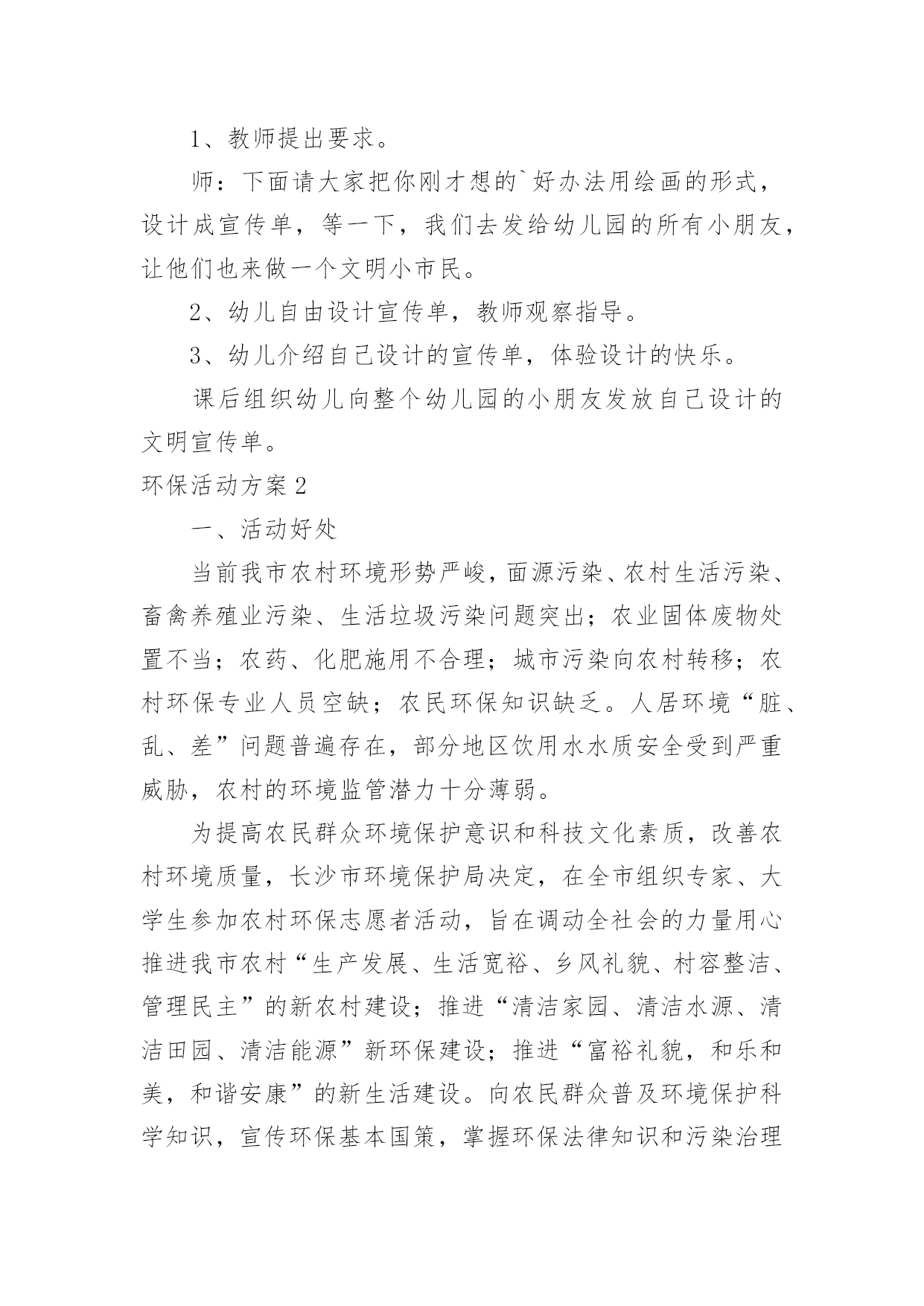 1、教师提出要求。

师：下面请大家把你刚才想的`好办法用绘画的形式，设计成宣传单，等一下，我们去发给幼儿园的所有小朋友，让他们也来做一个文明小市民。

2、幼儿自由设计宣传单，教师观察指导。

3、幼儿介绍自己设计的宣传单，体验设计的快乐。

课后组织幼儿向整个幼儿园的小朋友发放自己设计的文明宣传单。

环保活动方案2

一、活动好处

当前我市农村环境形势严峻，面源污染、农村生活污染、畜禽养殖业污染、生活垃圾污染问题突出；农业固体废物处置不当；农药、化肥施用不合理；城市污染向农村转移；农村环保专业人员空缺；农民环保知识缺乏。人居环境“脏、乱、差”问题普遍存在，部分地区饮用水水质安全受到严重威胁，农村的环境监管潜力十分薄弱。

为提高农民群众环境保护意识和科技文化素质，改善农村环境质量，长沙市环境保护局决定，在全市组织专家、大学生参加农村环保志愿者活动，旨在调动全社会的力量用心推进我市农村“生产发展、生活宽裕、乡风礼貌、村容整洁、管理民主”的新农村建设；推进“清洁家园、清洁水源、清洁田园、清洁能源”新环保建设；推进“富裕礼貌，和乐和美，和谐安康”的新生活建设。向农民群众普及环境保护科学知识，宣传环保基本国策，掌握环保法律知识和污染治理